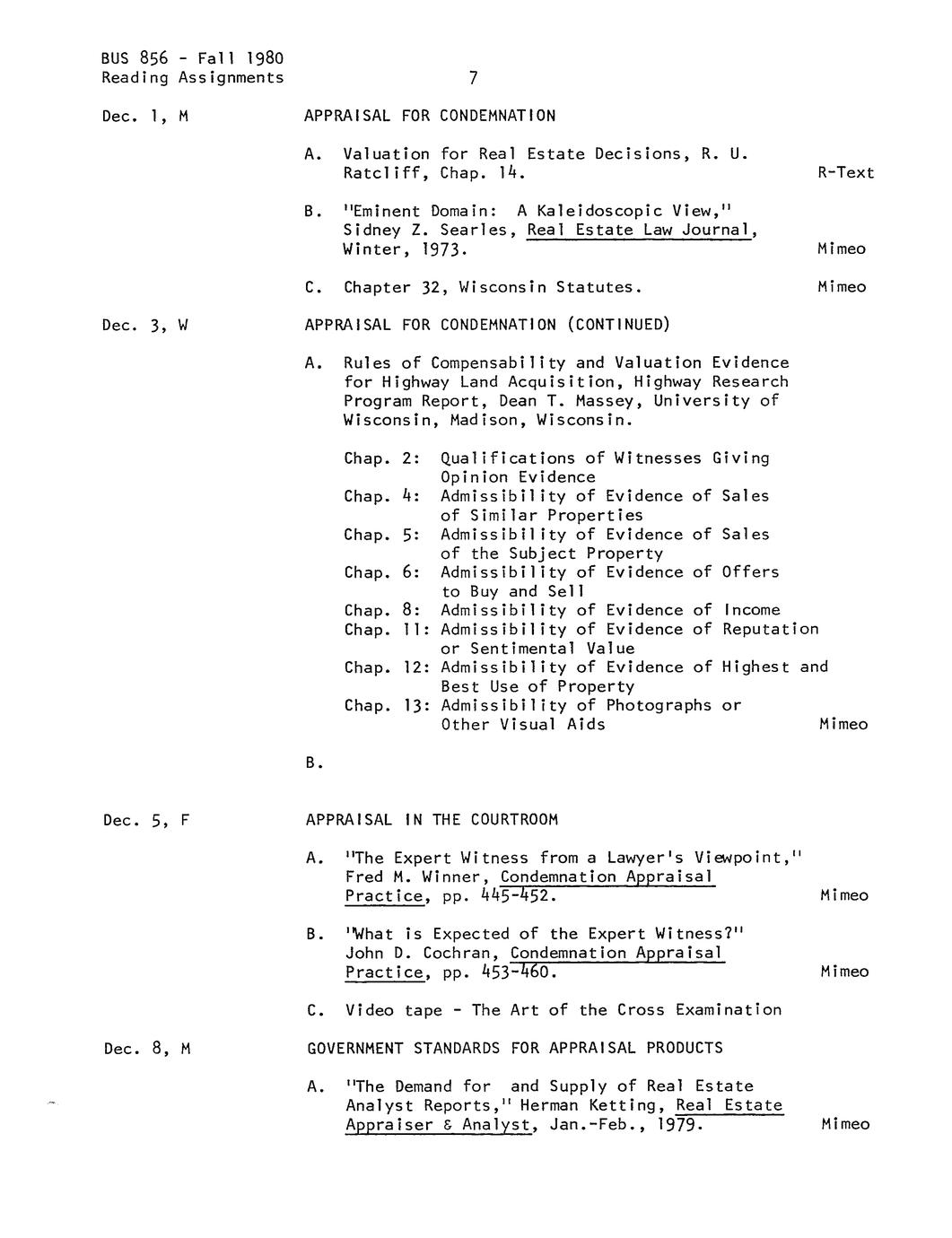 BUS 856 - Fall 1980
Reading Assignments

7

Dec. 1, M

APPRAISAL FOR CONDEMNATION

A. Valuation for Real Estate Decisions, R. U. Ratcliff, Chap. 14. R-Text

B. "Eminent Domain: A Kaleidoscopic View," Sidney Z. Searles, Real Estate Law Journal, Winter, 1973. Mimeo

C. Chapter 32, Wisconsin Statutes. Mimeo

Dec. 3, W

APPRAISAL FOR CONDEMNATION (CONTINUED)

A. Rules of Compensability and Valuation Evidence for Highway Land Acquisition, Highway Research Program Report, Dean T. Massey, University of Wisconsin, Madison, Wisconsin.

Chap. 2: Qualifications of Witnesses Giving Opinion Evidence
Chap. 4: Admissibility of Evidence of Sales of Similar Properties
Chap. 5: Admissibility of Evidence of Sales of the Subject Property
Chap. 6: Admissibility of Evidence of Offers to Buy and Sell
Chap. 8: Admissibility of Evidence of Income
Chap. 11: Admissibility of Evidence of Reputation or Sentimental Value
Chap. 12: Admissibility of Evidence of Highest and Best Use of Property
Chap. 13: Admissibility of Photographs or Other Visual Aids Mimeo

B.

Dec. 5, F

APPRAISAL IN THE COURTROOM

A. "The Expert Witness from a Lawyer's Viewpoint," Fred M. Winner, Condemnation Appraisal Practice, pp. 445-452. Mimeo

B. "What is Expected of the Expert Witness?" John D. Cochran, Condemnation Appraisal Practice, pp. 453-460. Mimeo

C. Video tape - The Art of the Cross Examination

Dec. 8, M

GOVERNMENT STANDARDS FOR APPRAISAL PRODUCTS

A. "The Demand for and Supply of Real Estate Analyst Reports," Herman Ketting, Real Estate Appraiser & Analyst, Jan.-Feb., 1979. Mimeo